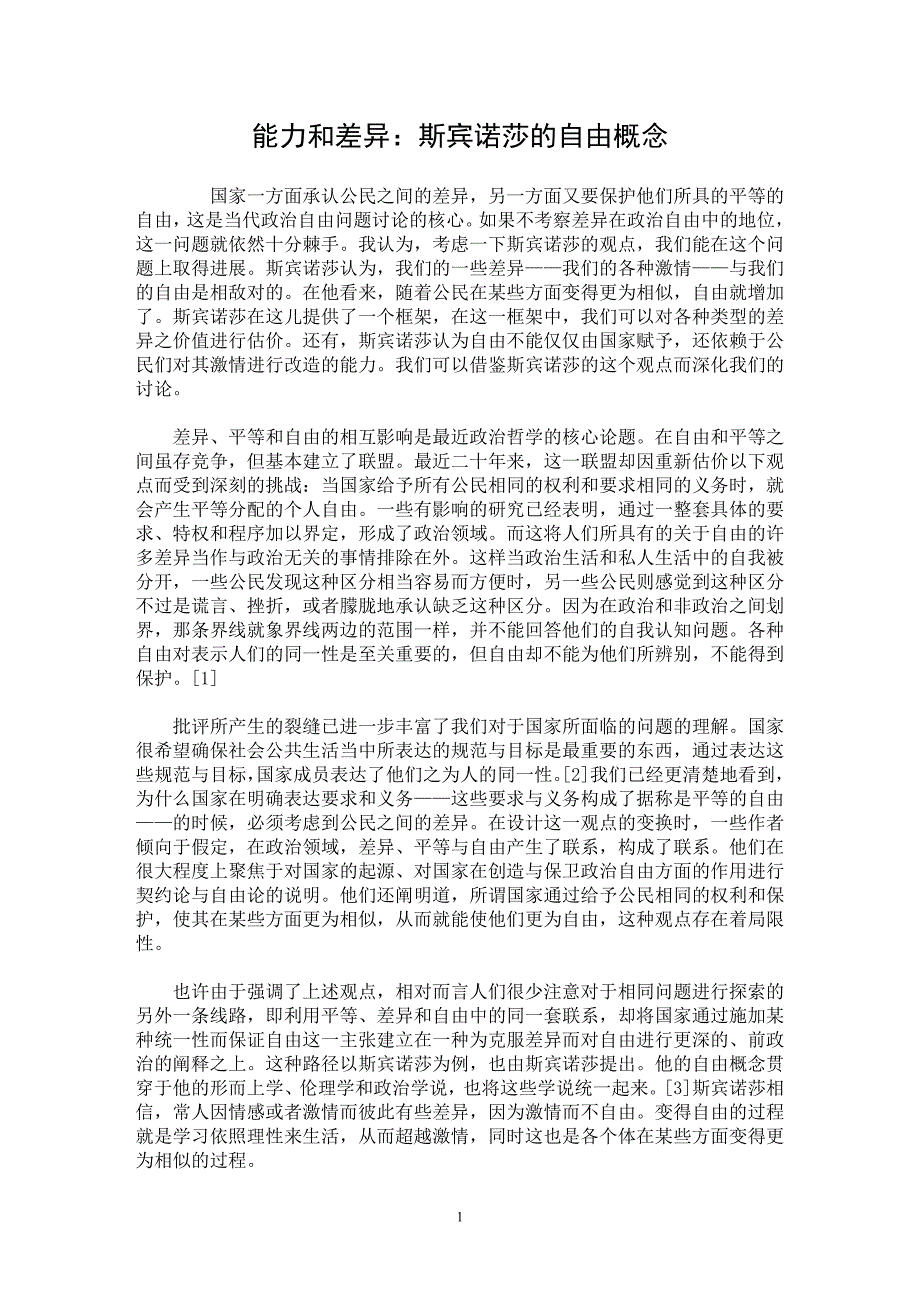 能力和差异：斯宾诺莎的自由概念

国家一方面承认公民之间的差异，另一方面又要保护他们所具的平等的自由，这是当代政治自由问题讨论的核心。如果不考察差异在政治自由中的地位，这一问题就依然十分棘手。我认为，考虑一下斯宾诺莎的观点，我们能在这个问题上取得进展。斯宾诺莎认为，我们的一些差异——我们的各种激情——与我们的自由是相敌对的。在他看来，随着公民在某些方面变得更为相似，自由就增加了。斯宾诺莎在这儿提供了一个框架，在这一框架中，我们可以对各种类型的差异之价值进行估价。还有，斯宾诺莎认为自由不能仅仅由国家赋予，还依赖于公民们对其激情进行改造的能力。我们可以借鉴斯宾诺莎的这个观点而深化我们的讨论。

差异、平等和自由的相互影响是最近政治哲学的核心论题。在自由和平等之间虽存竞争，但基本建立了联盟。最近二十年来，这一联盟却因重新估价以下观点而受到深刻的挑战：当国家给予所有公民相同的权利和要求相同的义务时，就会产生平等分配的个人自由。一些有影响的研究已经表明，通过一整套具体的要求、特权和程序加以界定，形成了政治领域。而这将人们所具有的关于自由的许多差异当作与政治无关的事情排除在外。这样当政治生活和私人生活中的自我被分开，一些公民发现这种区分相当容易而方便时，另一些公民则感觉到这种区分不过是谎言、挫折，或者朦胧地承认缺乏这种区分。因为在政治和非政治之间划界，那条界线就象界线两边的范围一样，并不能回答他们的自我认知问题。各种自由对表示人们的同一性是至关重要的，但自由却不能为他们所辨别，不能得到保护。[1]

批评所产生的裂缝已进一步丰富了我们对于国家所面临的问题的理解。国家很希望确保社会公共生活当中所表达的规范与目标是最重要的东西，通过表达这些规范与目标，国家成员表达了他们之为人的同一性。[2]我们已经更清楚地看到，为什么国家在明确表达要求和义务——这些要求与义务构成了据称是平等的自由——的时候，必须考虑到公民之间的差异。在设计这一观点的变换时，一些作者倾向于假定，在政治领域，差异、平等与自由产生了联系，构成了联系。他们在很大程度上聚焦于对国家的起源、对国家在创造与保卫政治自由方面的作用进行契约论与自由论的说明。他们还阐明道，所谓国家通过给予公民相同的权利和保护，使其在某些方面更为相似，从而就能使他们更为自由，这种观点存在着局限性。

也许由于强调了上述观点，相对而言人们很少注意对于相同问题进行探索的另外一条线路，即利用平等、差异和自由中的同一套联系，却将国家通过施加某种统一性而保证自由这一主张建立在一种为克服差异而对自由进行更深的、前政治的阐释之上。这种路径以斯宾诺莎为例，也由斯宾诺莎提出。他的自由概念贯穿于他的形而上学、伦理学和政治学说，也将这些学说统一起来。[3]斯宾诺莎相信，常人因情感或者激情而彼此有些差异，因为激情而不自由。变得自由的过程就是学习依照理性来生活，从而超越激情，同时这也是各个体在某些方面变得更为相似的过程。

1